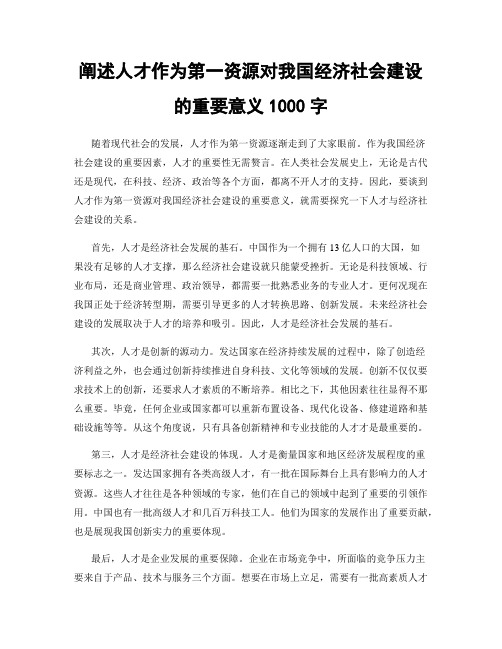 阐述人才作为第一资源对我国经济社会建设的重要意义 1000 字

随着现代社会的发展，人才作为第一资源逐渐走到了大家眼前。作为我国经济社会建设的重要因素，人才的重要性无需赘言。在人类社会发展史上，无论是古代还是现代，在科技、经济、政治等各个方面，都离不开人才的支持。因此，要谈到人才作为第一资源对我国经济社会建设的重要意义，就需要探究一下人才与经济社会建设的关系。

首先，人才是经济社会发展的基石。中国作为一个拥有 13 亿人口的大国，如果没有足够的人才支撑，那么经济社会建设就只能蒙受挫折。无论是科技领域、行业布局，还是商业管理、政治领导，都需要一批熟悉业务的专业人才。更何况现在我国正处于经济转型期，需要引导更多的人才转换思路、创新发展。未来经济社会建设的发展取决于人才的培养和吸引。因此，人才是经济社会发展的基石。

其次，人才是创新的源动力。发达国家在经济持续发展的过程中，除了创造经济利益之外，也会通过创新持续推进自身科技、文化等领域的发展。创新不仅仅要求技术上的创新，还要求人才素质的不断培养。相比之下，其他因素往往显得不那么重要。毕竟，任何企业或国家都可以重新布置设备、现代化设备、修建道路和基础设施等等。从这个角度说，只有具备创新精神和专业技能的人才才是最重要的。

第三，人才是经济社会建设的体现。人才是衡量国家和地区经济发展程度的重要标志之一。发达国家拥有各类高级人才，有一批在国际舞台上具有影响力的人才资源。这些人才往往是各种领域的专家，他们在自己的领域中起到了重要的引领作用。中国也有一批高级人才和几百万科技工人。他们为国家的发展作出了重要贡献，也是展现我国创新实力的重要体现。

最后，人才是企业发展的重要保障。企业在市场竞争中，所面临的竞争压力主要来自于产品、技术与服务三个方面。想要在市场上立足，需要有一批高素质人才